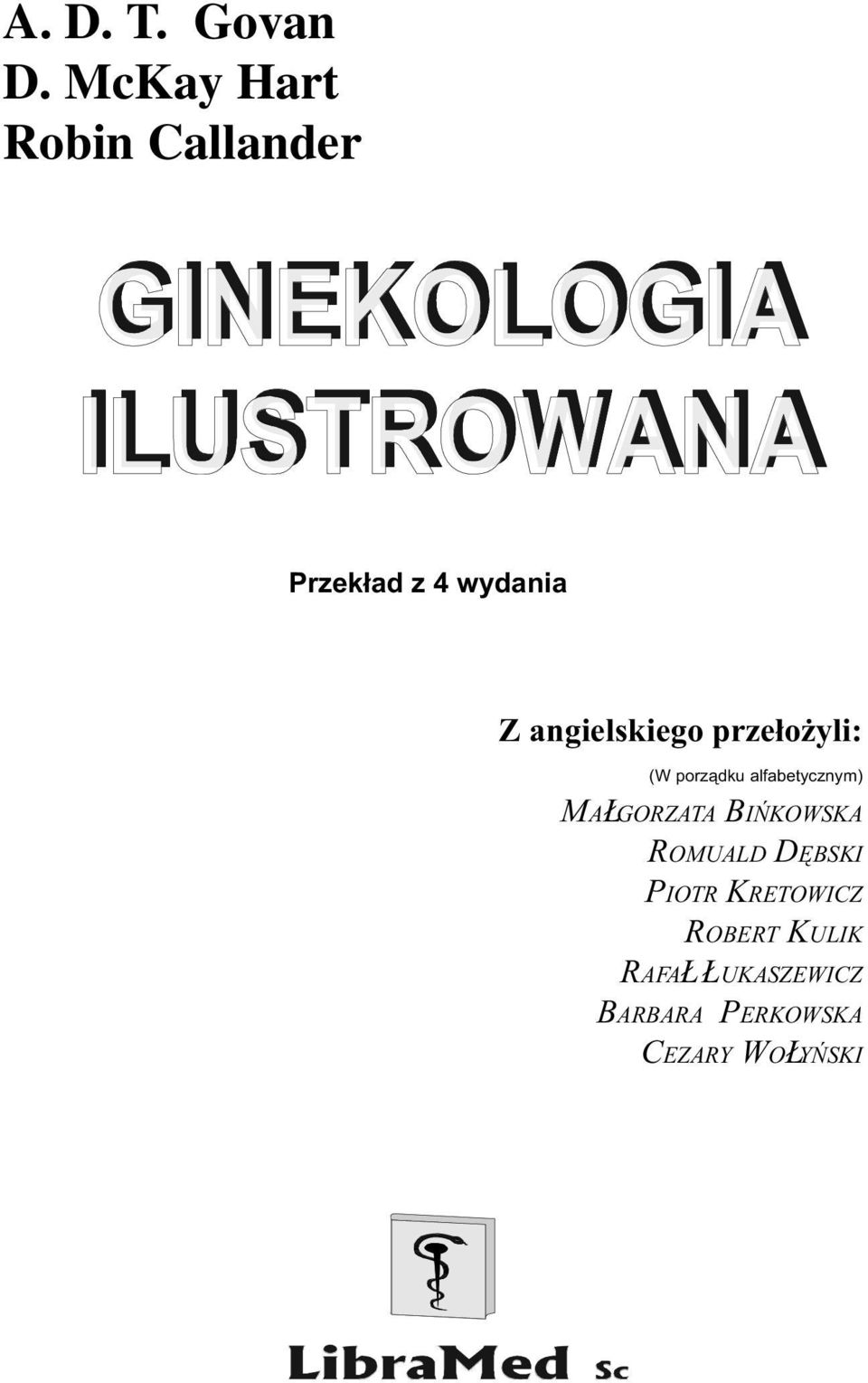 A. D. T. Govan
D. McKay Hart
Robin Callander

GINEKOLOGIA
ILUSTROWANA

Przekład z 4 wydania

Z angielskiego przełożyli:
(W porządku alfabetycznym)
MAŁGORZATA BIŃKOWSKA
ROMUALD DĘBSKI
PIOTR KRETOWICZ
ROBERT KULIK
RAFAŁ ŁUKASZEWICZ
BARBARA PERKOWSKA
CEZARY WOŁYŃSKI

LibraMed Sc